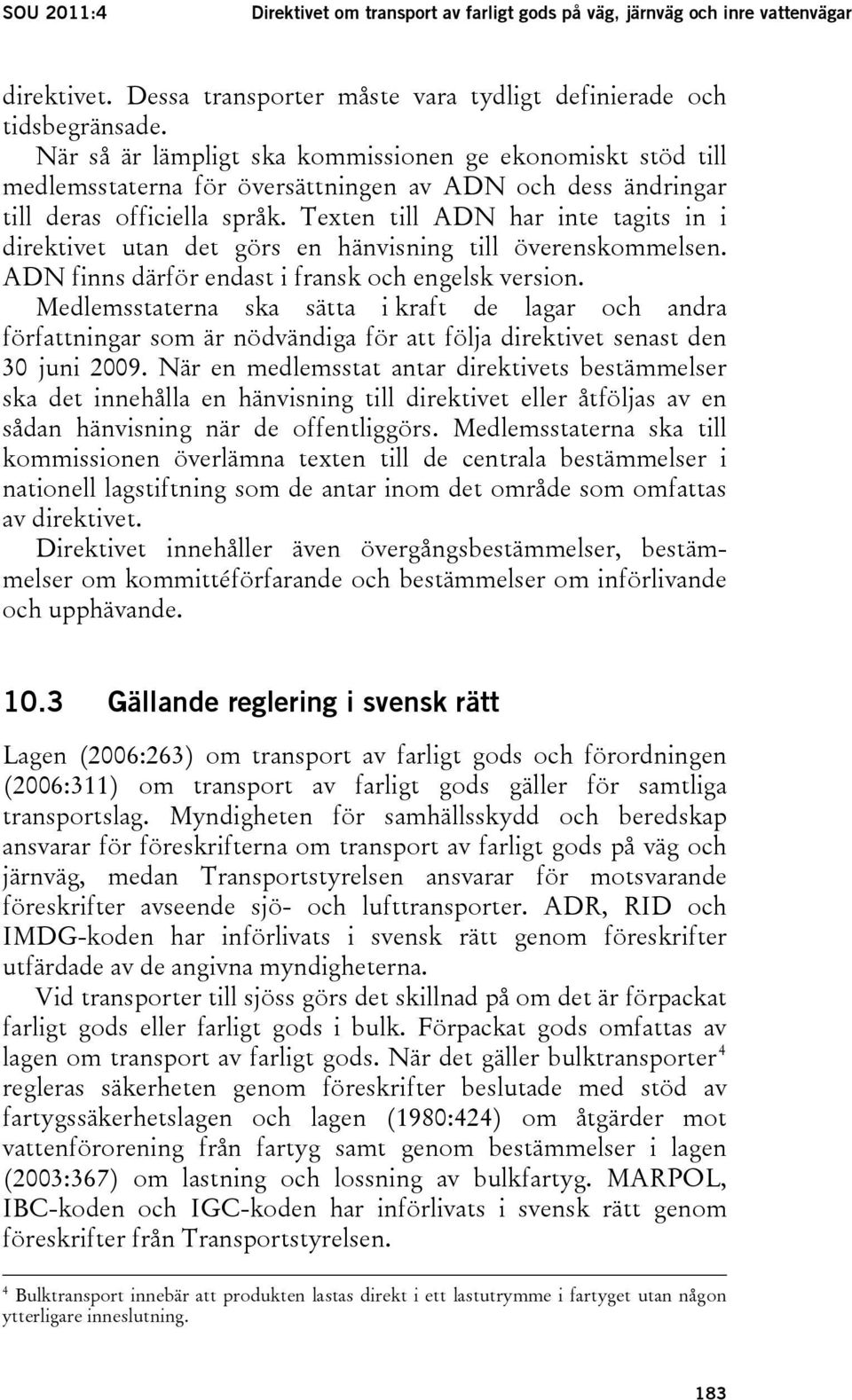 SOU 2011:4 Direktivet om transport av farligt gods på väg, järnväg och inre vattenvägar

direktivet. Dessa transporter måste vara tydligt definierade och tidsbegränsade.

När så är lämpligt ska kommissionen ge ekonomiskt stöd till medlemsstaterna för översättningen av ADN och dess ändringar till deras officiella språk. Texten till ADN har inte tagits in i direktivet utan det görs en hänvisning till överenskommelsen. ADN finns därför endast i fransk och engelsk version.

Medlemsstaterna ska sätta i kraft de lagar och andra författningar som är nödvändiga för att följa direktivet senast den 30 juni 2009. När en medlemsstat antar direktivets bestämmelser ska det innehålla en hänvisning till direktivet eller åtföljas av en sådan hänvisning när de offentliggörs. Medlemsstaterna ska till kommissionen överlämna texten till de centrala bestämmelser i nationell lagstiftning som de antar inom det område som omfattas av direktivet.

Direktivet innehåller även övergångsbestämmelser, bestämmelser om kommittéförfarande och bestämmelser om införlivande och upphävande.

10.3 Gällande reglering i svensk rätt

Lagen (2006:263) om transport av farligt gods och förordningen (2006:311) om transport av farligt gods gäller för samtliga transportslag. Myndigheten för samhällsskydd och beredskap ansvarar för föreskrifterna om transport av farligt gods på väg och järnväg, medan Transportstyrelsen ansvarar för motsvarande föreskrifter avseende sjö- och lufttransporter. ADR, RID och IMDG-koden har införlivats i svensk rätt genom föreskrifter utfärdade av de angivna myndigheterna.

Vid transporter till sjöss görs det skillnad på om det är förpackat farligt gods eller farligt gods i bulk. Förpackat gods omfattas av lagen om transport av farligt gods. När det gäller bulktransporter$^4$ regleras säkerheten genom föreskrifter beslutade med stöd av fartygssäkerhetslagen och lagen (1980:424) om åtgärder mot vattenförorening från fartyg samt genom bestämmelser i lagen (2003:367) om lastning och lossning av bulkfartyg. MARPOL, IBC-koden och IGC-koden har införlivats i svensk rätt genom föreskrifter från Transportstyrelsen.

$^4$ Bulktransport innebär att produkten lastas direkt i ett lastutrymme i fartyget utan någon ytterligare inneslutning.

183